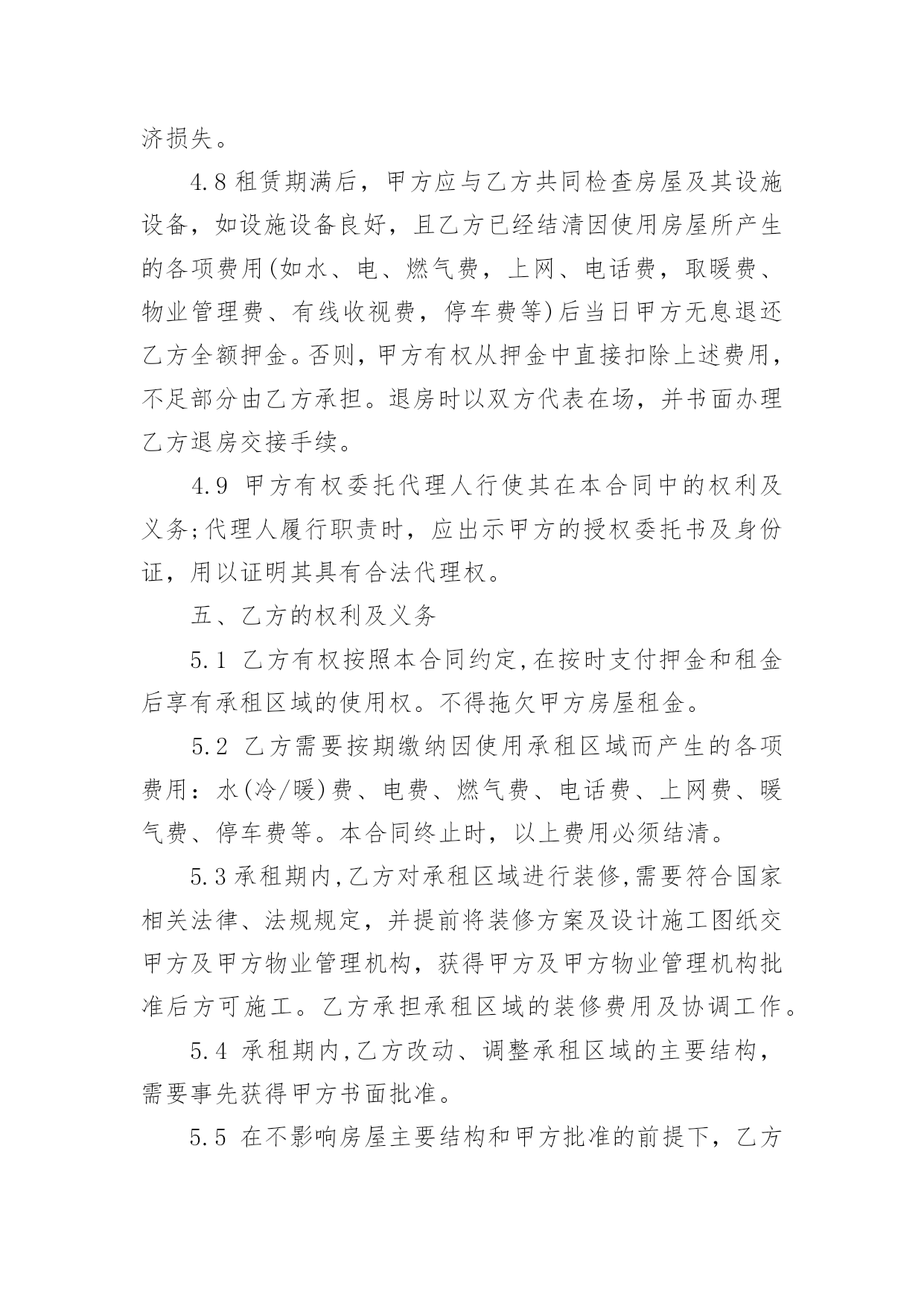 济损失。

4.8 租赁期满后，甲方应与乙方共同检查房屋及其设施设备，如设施设备良好，且乙方已经结清因使用房屋所产生的各项费用(如水、电、燃气费，上网、电话费，取暖费、物业管理费、有线收视费，停车费等)后当日甲方无息退还乙方全额押金。否则，甲方有权从押金中直接扣除上述费用，不足部分由乙方承担。退房时以双方代表在场，并书面办理乙方退房交接手续。

4.9 甲方有权委托代理人行使其在本合同中的权利及义务;代理人履行职责时，应出示甲方的授权委托书及身份证，用以证明其具有合法代理权。

五、乙方的权利及义务

5.1 乙方有权按照本合同约定,在按时支付押金和租金后享有承租区域的使用权。不得拖欠甲方房屋租金。

5.2 乙方需要按期缴纳因使用承租区域而产生的各项费用：水(冷/暖)费、电费、燃气费、电话费、上网费、暖气费、停车费等。本合同终止时，以上费用必须结清。

5.3 承租期内,乙方对承租区域进行装修,需要符合国家相关法律、法规规定，并提前将装修方案及设计施工图纸交甲方及甲方物业管理机构，获得甲方及甲方物业管理机构批准后方可施工。乙方承担承租区域的装修费用及协调工作。

5.4 承租期内,乙方改动、调整承租区域的主要结构，需要事先获得甲方书面批准。

5.5 在不影响房屋主要结构和甲方批准的前提下，乙方